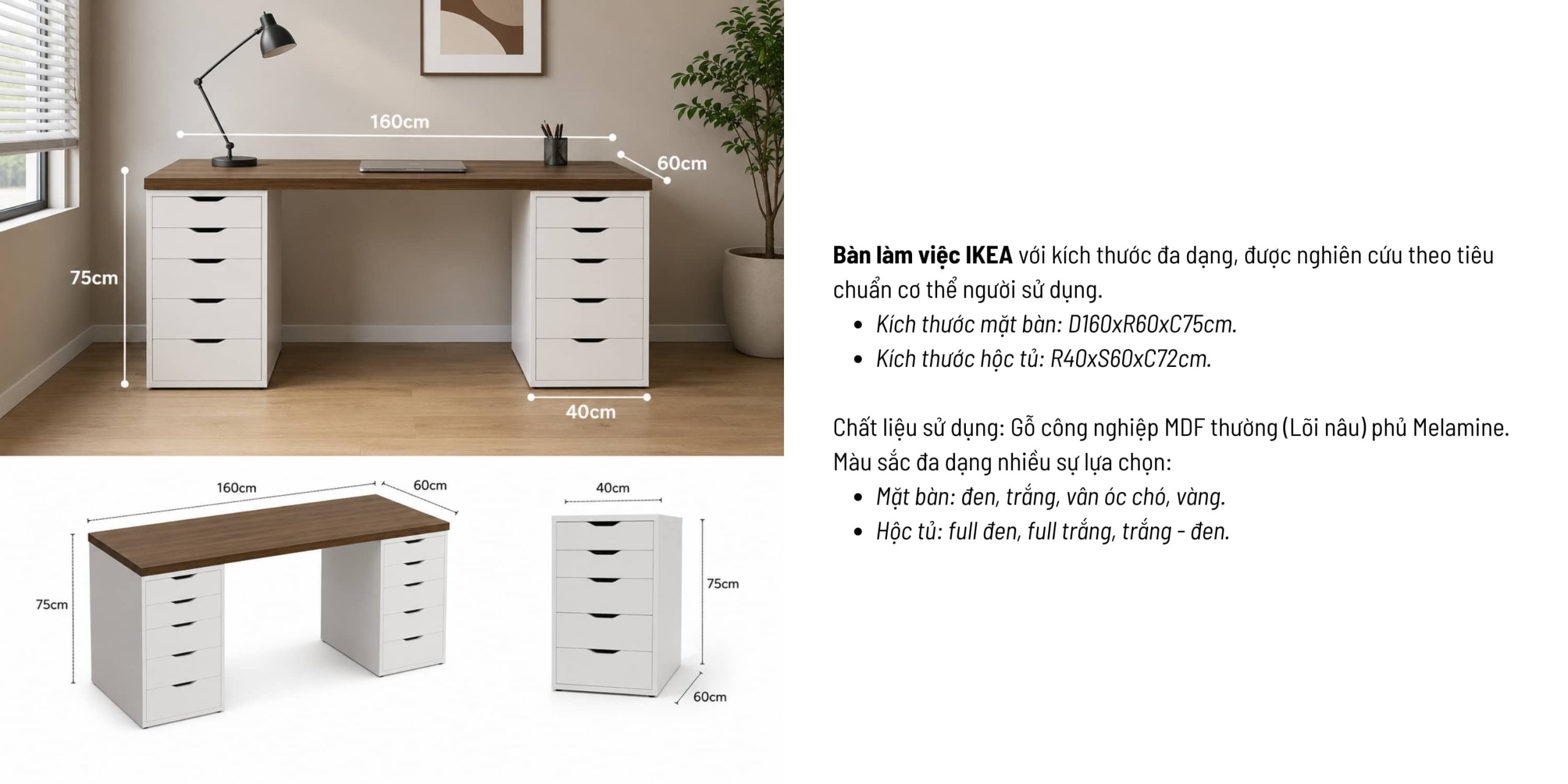 160cm
60cm
75cm
40cm

160cm
60cm
75cm

40cm
75cm
60cm

Bàn làm việc IKEA với kích thước đa dạng, được nghiên cứu theo tiêu chuẩn cơ thể người sử dụng.

• Kích thước mặt bàn: D160xR60xC75cm.
• Kích thước hộc tủ: R40xS60xC72cm.

Chất liệu sử dụng: Gỗ công nghiệp MDF thường (Lõi nâu) phủ Melamine.
Màu sắc đa dạng nhiều sự lựa chọn:

• Mặt bàn: đen, trắng, vân óc chó, vàng.
• Hộc tủ: full đen, full trắng, trắng - đen.